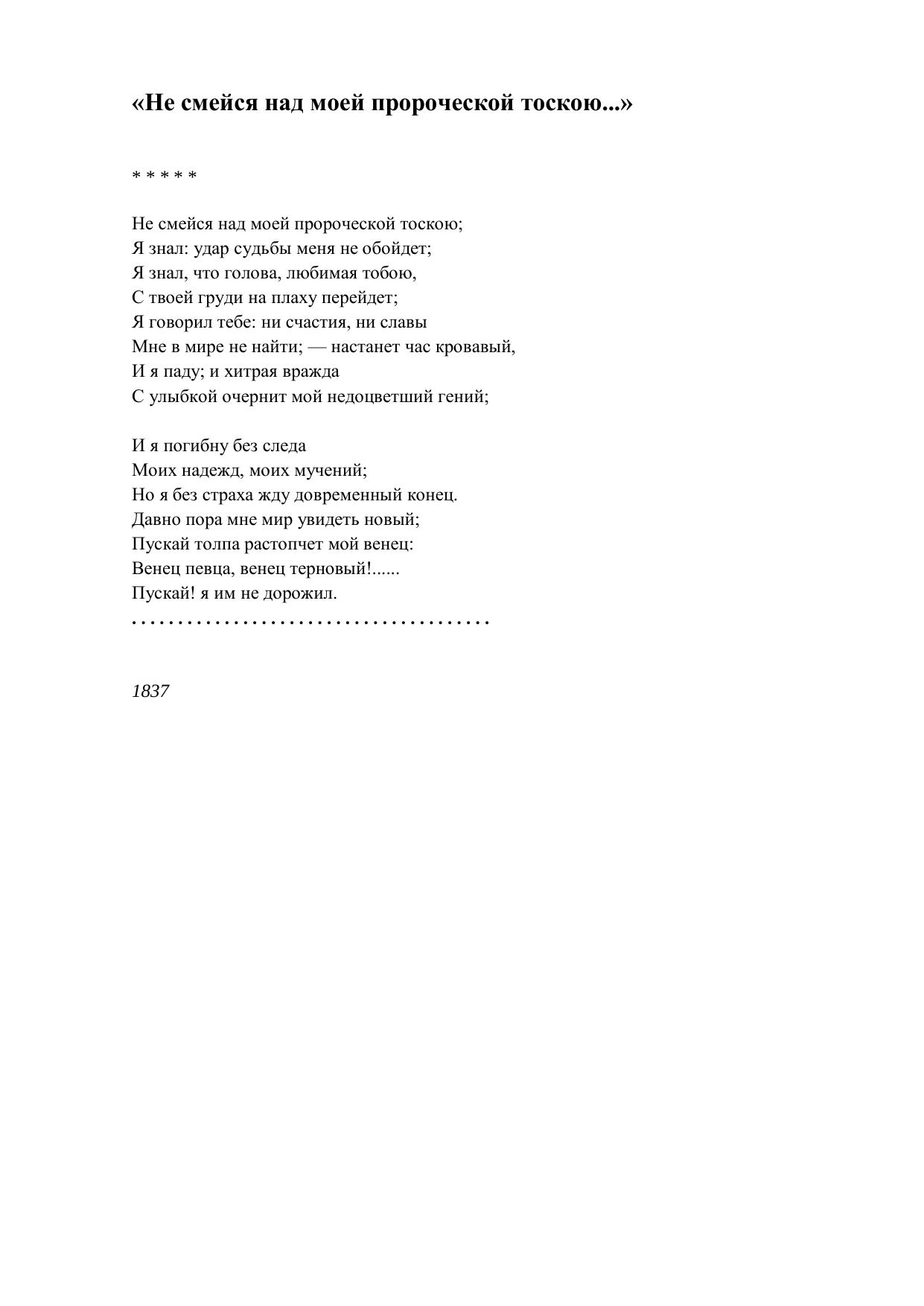 «Не смейся над моей пророческой тоскою...»

* * * * *

Не смейся над моей пророческой тоскою;
Я знал: удар судьбы меня не обойдет;
Я знал, что голова, любимая тобою,
С твоей груди на плаху перейдет;
Я говорил тебе: ни счастия, ни славы
Мне в мире не найти; — настанет час кровавый,
И я паду; и хитрая вражда
С улыбкой очернит мой недоцветший гений;

И я погибну без следа
Моих надежд, моих мучений;
Но я без страха жду довременный конец.
Давно пора мне мир увидеть новый;
Пускай толпа растопчет мой венец:
Венец певца, венец терновый!......
Пускай! я им не дорожил.
. . . . . . . . . . . . . . . . . . . . . . . . . . . . . . . . . . . . . .

1837